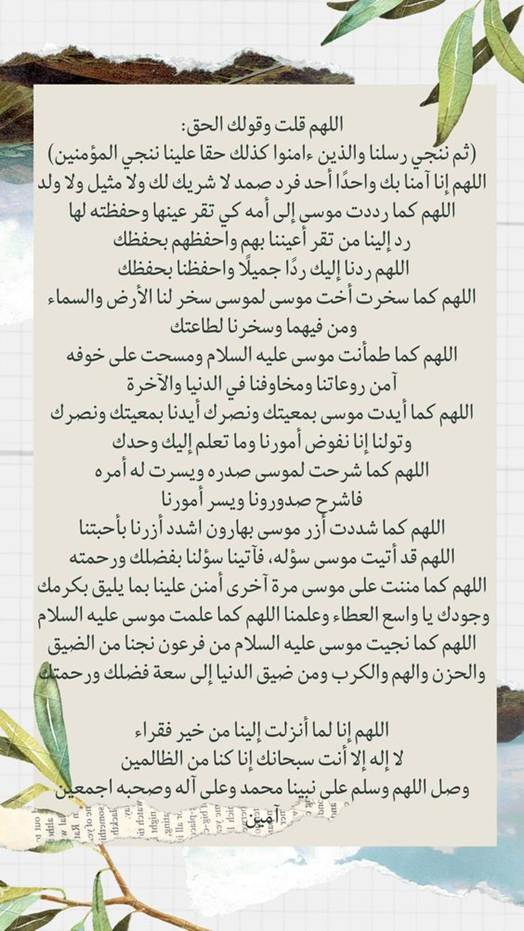 اللهم قلت وقولك الحق:
(ثم ننجي رسلنا والذين ءامنوا كذلك حقا علينا ننجي المؤمنين)
اللهم إنا آمنا بك واحدًا أحد فرد صمد لا شريك لك ولا مثيل ولا ولد
اللهم كما رددت موسى إلى أمه كي تقر عينها وحفظته لها
رد إلينا من تقر أعيننا بهم واحفظهم بحفظك
اللهم ردنا إليك ردًا جميلًا واحفظنا بحفظك
اللهم كما سخرت أخت موسى لموسى سخر لنا الأرض والسماء ومن فيهما وسخرنا لطاعتك
اللهم كما طمأنت موسى عليه السلام ومسحت على خوفه آمن روعاتنا ومخاوفنا في الدنيا والآخرة
اللهم كما أيدت موسى بمعيتك ونصرك أيدنا بمعيتك ونصرك وتولنا إنا نفوض أمورنا وما تعلم إليك وحدك
اللهم كما شرحت لموسى صدره ويسرت له أمره فاشرح صدورونا ويسر أمورنا
اللهم كما شددت أزر موسى بهارون اشدد أزرنا بأحبتنا
اللهم قد أتيت موسى سؤله، فآتينا سؤلنا بفضلك ورحمته
اللهم كما مننت على موسى مرة آخرى أمنن علينا بما يليق بكرمك وجودك يا واسع العطاء وعلمنا اللهم كما علمت موسى عليه السلام
اللهم كما نجيت موسى عليه السلام من فرعون نجنا من الضيق والحزن والهم والكرب ومن ضيق الدنيا إلى سعة فضلك ورحمتك

اللهم إنا لما أنزلت إلينا من خير فقراء
لا إله إلا أنت سبحانك إنا كنا من الظالمين
وصل اللهم وسلم على نبينا محمد وعلى آله وصحبه اجمعين
آمين